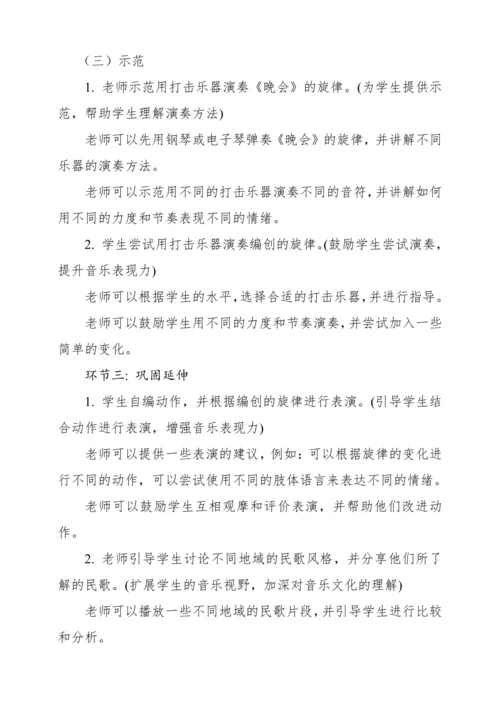 （三）示范

1. 老师示范用打击乐器演奏《晚会》的旋律。(为学生提供示范，帮助学生理解演奏方法)

老师可以先用钢琴或电子琴弹奏《晚会》的旋律，并讲解不同乐器的演奏方法。

老师可以示范用不同的打击乐器演奏不同的音符，并讲解如何用不同的力度和节奏表现不同的情绪。

2. 学生尝试用打击乐器演奏编创的旋律。(鼓励学生尝试演奏，提升音乐表现力)

老师可以根据学生的水平，选择合适的打击乐器，并进行指导。

老师可以鼓励学生用不同的力度和节奏演奏，并尝试加入一些简单的变化。

环节三: 巩固延伸

1. 学生自编动作，并根据编创的旋律进行表演。(引导学生结合动作进行表演，增强音乐表现力)

老师可以提供一些表演的建议，例如：可以根据旋律的变化进行不同的动作，可以尝试使用不同的肢体语言来表达不同的情绪。

老师可以鼓励学生互相观摩和评价表演，并帮助他们改进动作。

2. 老师引导学生讨论不同地域的民歌风格，并分享他们所了解的民歌。(扩展学生的音乐视野，加深对音乐文化的理解)

老师可以播放一些不同地域的民歌片段，并引导学生进行比较和分析。